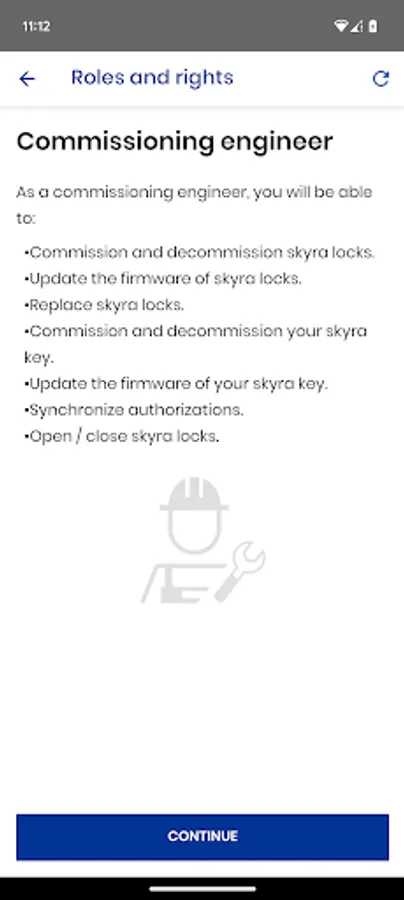 11:12

Roles and rights

Commissioning engineer

As a commissioning engineer, you will be able to:

•Commission and decommission skyra locks.
•Update the firmware of skyra locks.
•Replace skyra locks.
•Commission and decommission your skyra key.
•Update the firmware of your skyra key.
•Synchronize authorizations.
•Open / close skyra locks.

CONTINUE